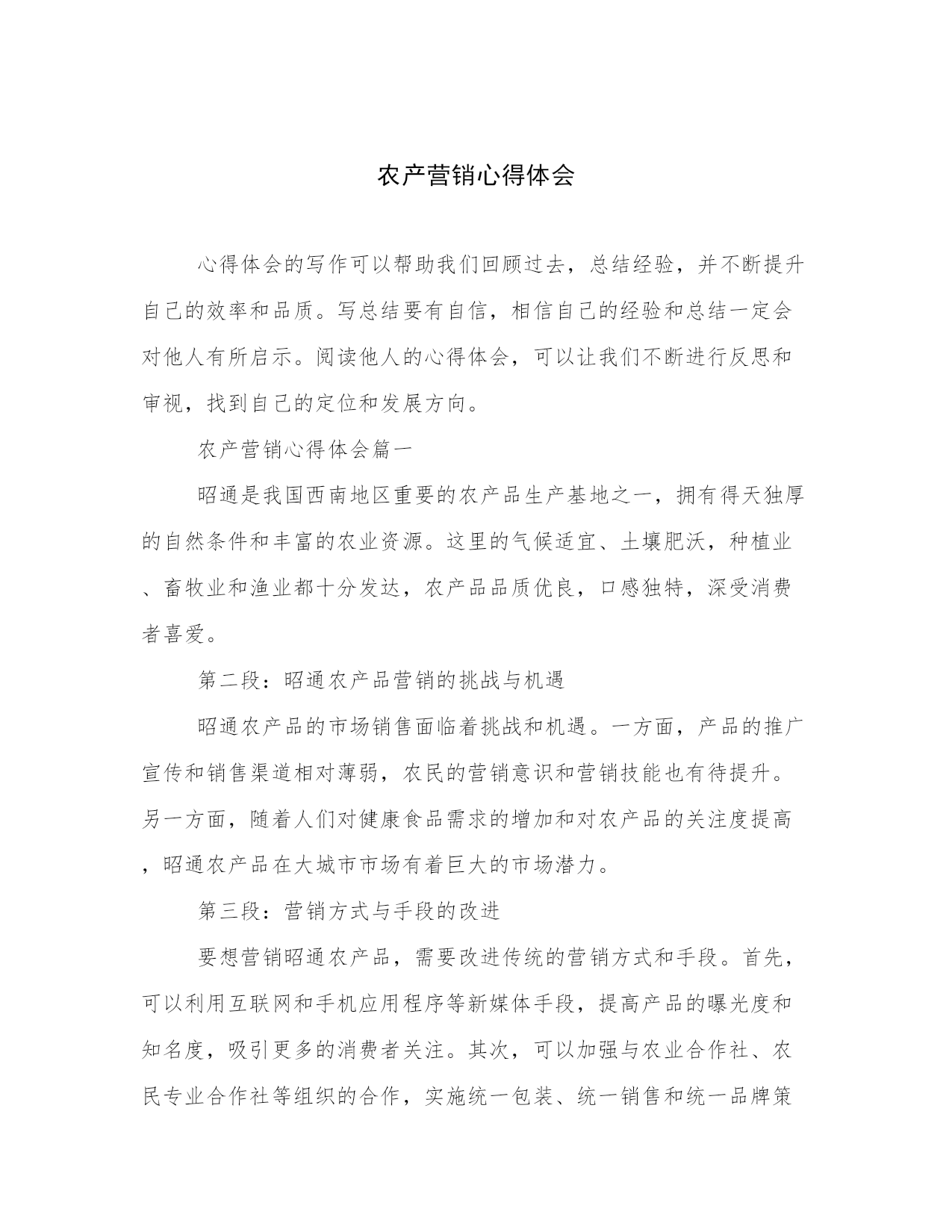 农产营销心得体会

心得体会的写作可以帮助我们回顾过去，总结经验，并不断提升自己的效率和品质。写总结要有自信，相信自己的经验和总结一定会对他人有所启示。阅读他人的心得体会，可以让我们不断进行反思和审视，找到自己的定位和发展方向。

农产营销心得体会篇一

昭通是我国西南地区重要的农产品生产基地之一，拥有得天独厚的自然条件和丰富的农业资源。这里的气候适宜、土壤肥沃，种植业、畜牧业和渔业都十分发达，农产品品质优良，口感独特，深受消费者喜爱。

第二段：昭通农产品营销的挑战与机遇

昭通农产品的市场销售面临着挑战和机遇。一方面，产品的推广宣传和销售渠道相对薄弱，农民的营销意识和营销技能也有待提升。另一方面，随着人们对健康食品需求的增加和对农产品的关注度提高，昭通农产品在大城市市场有着巨大的市场潜力。

第三段：营销方式与手段的改进

要想营销昭通农产品，需要改进传统的营销方式和手段。首先，可以利用互联网和手机应用程序等新媒体手段，提高产品的曝光度和知名度，吸引更多的消费者关注。其次，可以加强与农业合作社、农民专业合作社等组织的合作，实施统一包装、统一销售和统一品牌策